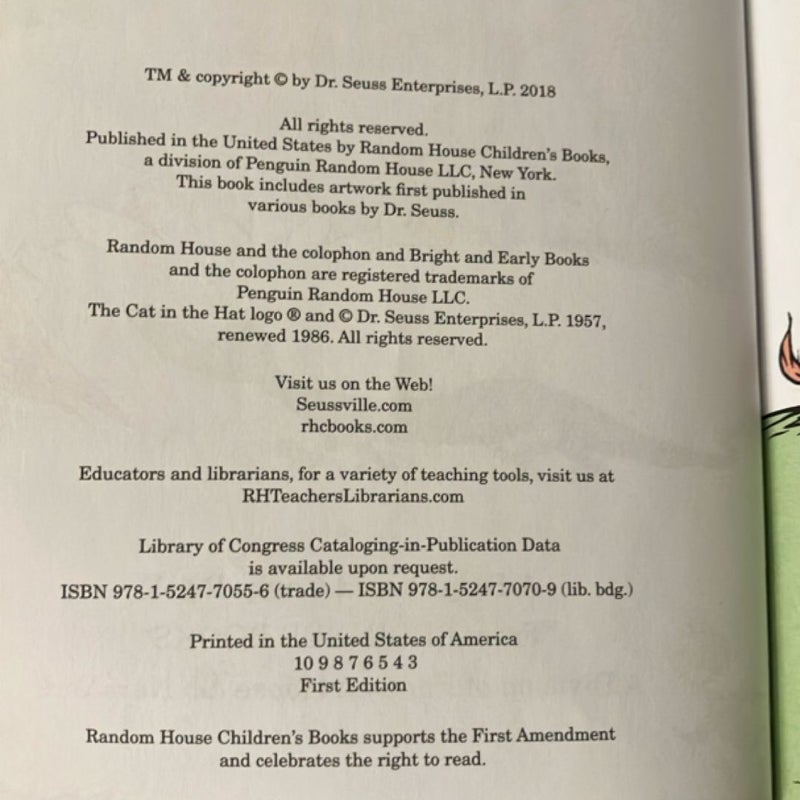 TM & copyright © by Dr. Seuss Enterprises, L.P. 2018

All rights reserved.
Published in the United States by Random House Children's Books, a division of Penguin Random House LLC, New York.
This book includes artwork first published in various books by Dr. Seuss.

Random House and the colophon and Bright and Early Books and the colophon are registered trademarks of Penguin Random House LLC.
The Cat in the Hat logo ® and © Dr. Seuss Enterprises, L.P. 1957, renewed 1986. All rights reserved.

Visit us on the Web!
Seussville.com
rhcbooks.com

Educators and librarians, for a variety of teaching tools, visit us at RHTeachersLibrarians.com

Library of Congress Cataloging-in-Publication Data is available upon request.
ISBN 978-1-5247-7055-6 (trade) — ISBN 978-1-5247-7070-9 (lib. bdg.)

Printed in the United States of America
10 9 8 7 6 5 4 3
First Edition

Random House Children's Books supports the First Amendment and celebrates the right to read.